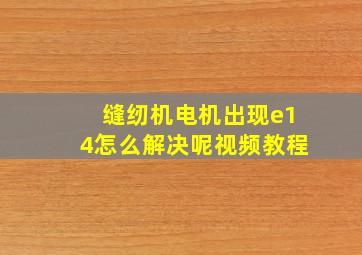 缝纫机电机出现e14怎么解决呢视频教程